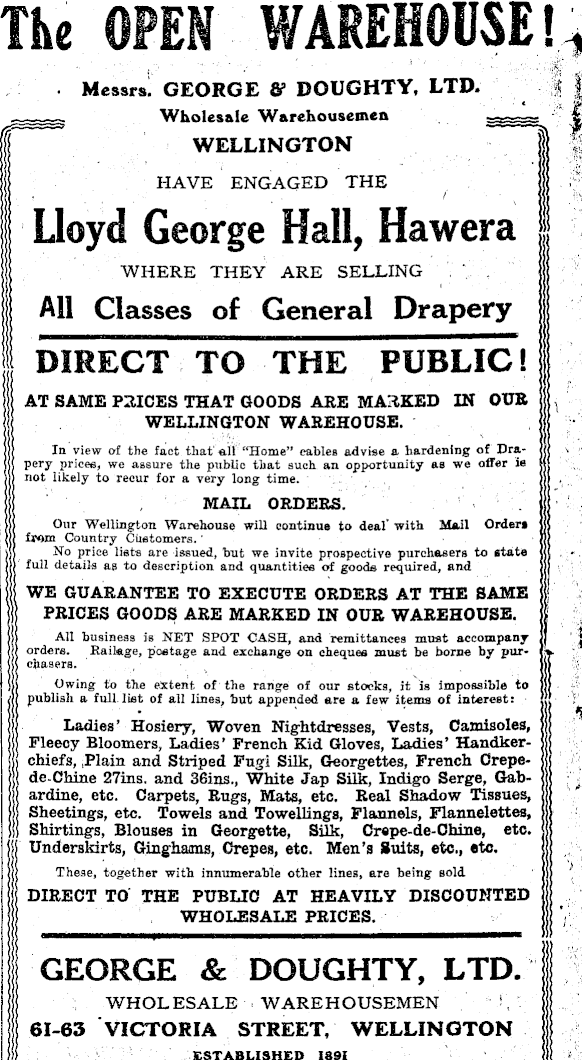 The OPEN WAREHOUSE!

Messrs. GEORGE & DOUGHTY, LTD.
Wholesale Warehousemen
WELLINGTON

HAVE ENGAGED THE

Lloyd George Hall, Hawera

WHERE THEY ARE SELLING

All Classes of General Drapery

DIRECT TO THE PUBLIC!

AT SAME PRICES THAT GOODS ARE MARKED IN OUR WELLINGTON WAREHOUSE.

In view of the fact that all "Home" cables advise a hardening of Drapery prices, we assure the public that such an opportunity as we offer is not likely to recur for a very long time.

MAIL ORDERS.

Our Wellington Warehouse will continue to deal with Mail Orders from Country Customers.

No price lists are issued, but we invite prospective purchasers to state full details as to description and quantities of goods required, and

WE GUARANTEE TO EXECUTE ORDERS AT THE SAME PRICES GOODS ARE MARKED IN OUR WAREHOUSE.

All business is NET SPOT CASH, and remittances must accompany orders. Railage, postage and exchange on cheques must be borne by purchasers.

Owing to the extent of the range of our stocks, it is impossible to publish a full list of all lines, but appended are a few items of interest:

Ladies' Hosiery, Woven Nightdresses, Vests, Camisoles, Fleecy Bloomers, Ladies' French Kid Gloves, Ladies' Handkerchiefs, Plain and Striped Fugi Silk, Georgettes, French Crepe-de-Chine 27ins. and 36ins., White Jap Silk, Indigo Serge, Gabardine, etc. Carpets, Rugs, Mats, etc. Real Shadow Tissues, Sheetings, etc. Towels and Towellings, Flannels, Flannelettes, Shirtings, Blouses in Georgette, Silk, Crepe-de-Chine, etc. Underskirts, Ginghams, Crepes, etc. Men's Suits, etc., etc.

These, together with innumerable other lines, are being sold

DIRECT TO THE PUBLIC AT HEAVILY DISCOUNTED WHOLESALE PRICES.

GEORGE & DOUGHTY, LTD.
WHOLESALE WAREHOUSEMEN
61-63 VICTORIA STREET, WELLINGTON
ESTABLISHED 1891